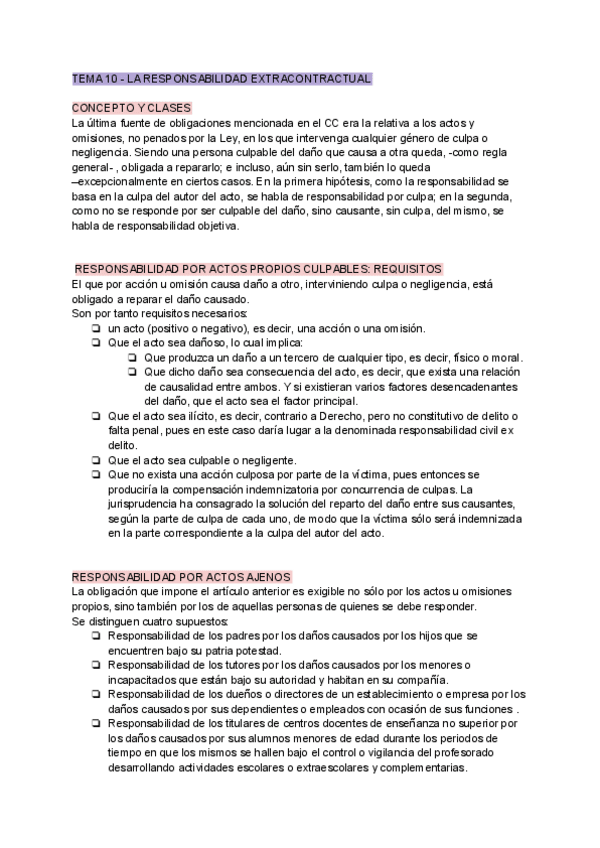 TEMA 10 - LA RESPONSABILIDAD EXTRACONTRACTUAL

CONCEPTO Y CLASES
La última fuente de obligaciones mencionada en el CC era la relativa a los actos y omisiones, no penados por la Ley, en los que intervenga cualquier género de culpa o negligencia. Siendo una persona culpable del daño que causa a otra queda, -como regla general- , obligada a repararlo; e incluso, aún sin serlo, también lo queda –excepcionalmente en ciertos casos. En la primera hipótesis, como la responsabilidad se basa en la culpa del autor del acto, se habla de responsabilidad por culpa; en la segunda, como no se responde por ser culpable del daño, sino causante, sin culpa, del mismo, se habla de responsabilidad objetiva.

RESPONSABILIDAD POR ACTOS PROPIOS CULPABLES: REQUISITOS
El que por acción u omisión causa daño a otro, interviniendo culpa o negligencia, está obligado a reparar el daño causado.
Son por tanto requisitos necesarios:
❏ un acto (positivo o negativo), es decir, una acción o una omisión.
❏ Que el acto sea dañoso, lo cual implica:
❏ Que produzca un daño a un tercero de cualquier tipo, es decir, físico o moral.
❏ Que dicho daño sea consecuencia del acto, es decir, que exista una relación de causalidad entre ambos. Y si existieran varios factores desencadenantes del daño, que el acto sea el factor principal.
❏ Que el acto sea ilícito, es decir, contrario a Derecho, pero no constitutivo de delito o falta penal, pues en este caso daría lugar a la denominada responsabilidad civil ex delito.
❏ Que el acto sea culpable o negligente.
❏ Que no exista una acción culposa por parte de la víctima, pues entonces se produciría la compensación indemnizatoria por concurrencia de culpas. La jurisprudencia ha consagrado la solución del reparto del daño entre sus causantes, según la parte de culpa de cada uno, de modo que la víctima sólo será indemnizada en la parte correspondiente a la culpa del autor del acto.

RESPONSABILIDAD POR ACTOS AJENOS
La obligación que impone el artículo anterior es exigible no sólo por los actos u omisiones propios, sino también por los de aquellas personas de quienes se debe responder.
Se distinguen cuatro supuestos:
❏ Responsabilidad de los padres por los daños causados por los hijos que se encuentren bajo su patria potestad.
❏ Responsabilidad de los tutores por los daños causados por los menores o incapacitados que están bajo su autoridad y habitan en su compañía.
❏ Responsabilidad de los dueños o directores de un establecimiento o empresa por los daños causados por sus dependientes o empleados con ocasión de sus funciones .
❏ Responsabilidad de los titulares de centros docentes de enseñanza no superior por los daños causados por sus alumnos menores de edad durante los periodos de tiempo en que los mismos se hallen bajo el control o vigilancia del profesorado desarrollando actividades escolares o extraescolares y complementarias.